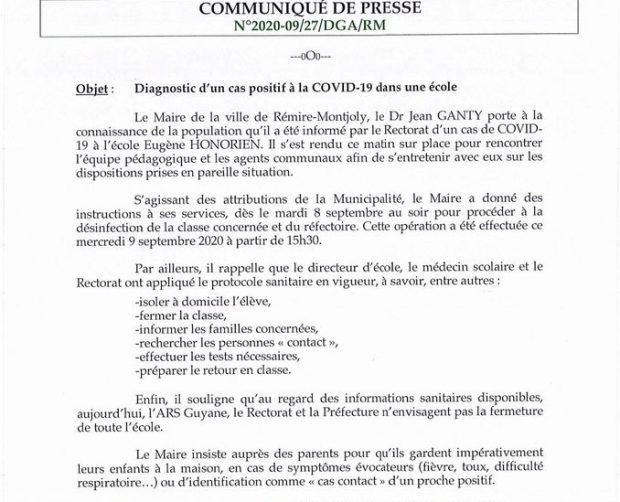 COMMUNIQUÉ DE PRESSE
N°2020-09/27/DGA/RM

---oOo---

Objet : Diagnostic d'un cas positif à la COVID-19 dans une école

Le Maire de la ville de Rémire-Montjoly, le Dr Jean GANTY porte à la connaissance de la population qu'il a été informé par le Rectorat d'un cas de COVID-19 à l'école Eugène HONORIEN. Il s'est rendu ce matin sur place pour rencontrer l'équipe pédagogique et les agents communaux afin de s'entretenir avec eux sur les dispositions prises en pareille situation.

S'agissant des attributions de la Municipalité, le Maire a donné des instructions à ses services, dès le mardi 8 septembre au soir pour procéder à la désinfection de la classe concernée et du réfectoire. Cette opération a été effectuée ce mercredi 9 septembre 2020 à partir de 15h30.

Par ailleurs, il rappelle que le directeur d'école, le médecin scolaire et le Rectorat ont appliqué le protocole sanitaire en vigueur, à savoir, entre autres :

-isoler à domicile l'élève,
-fermer la classe,
-informer les familles concernées,
-rechercher les personnes « contact »,
-effectuer les tests nécessaires,
-préparer le retour en classe.

Enfin, il souligne qu'au regard des informations sanitaires disponibles, aujourd'hui, l'ARS Guyane, le Rectorat et la Préfecture n'envisagent pas la fermeture de toute l'école.

Le Maire insiste auprès des parents pour qu'ils gardent impérativement leurs enfants à la maison, en cas de symptômes évocateurs (fièvre, toux, difficulté respiratoire…) ou d'identification comme « cas contact » d'un proche positif.